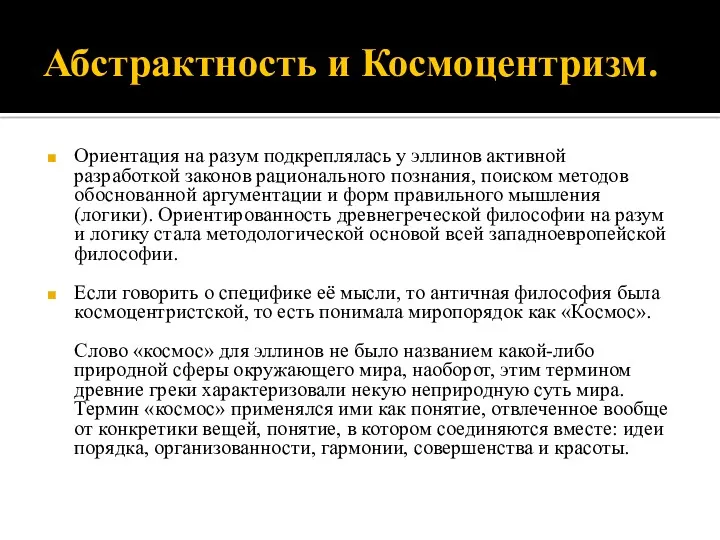 Абстрактность и Космоцентризм.

Ориентация на разум подкреплялась у эллинов активной разработкой законов рационального познания, поиском методов обоснованной аргументации и форм правильного мышления (логики). Ориентированность древнегреческой философии на разум и логику стала методологической основой всей западноевропейской философии.

Если говорить о специфике её мысли, то античная философия была космоцентристской, то есть понимала миропорядок как «Космос».

Слово «космос» для эллинов не было названием какой-либо природной сферы окружающего мира, наоборот, этим термином древние греки характеризовали некую неприродную суть мира. Термин «космос» применялся ими как понятие, отвлеченное вообще от конкретики вещей, понятие, в котором соединяются вместе: идеи порядка, организованности, гармонии, совершенства и красоты.